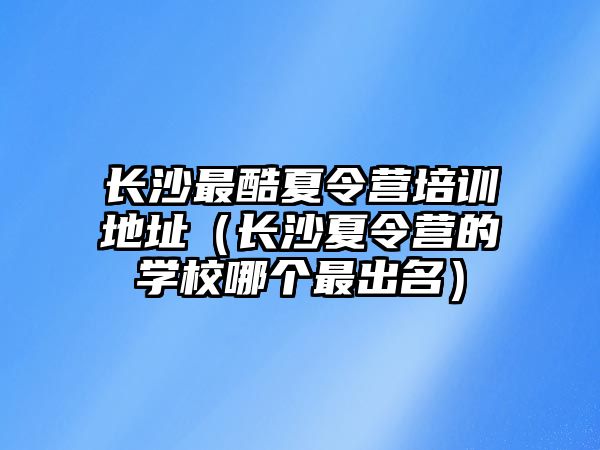 长沙最酷夏令营培训地址（长沙夏令营的学校哪个最出名）